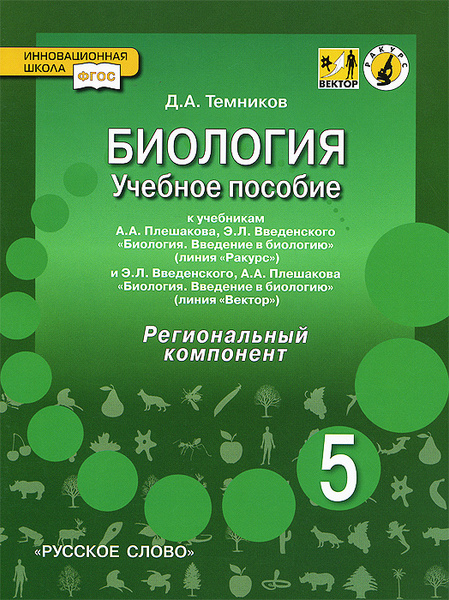 ИННОВАЦИОННАЯ ШКОЛА ФГОС

ВЕКТОР

РАКУРС

Д.А. Темников

БИОЛОГИЯ
Учебное пособие

к учебникам
А.А. Плешакова, Э.Л. Введенского
«Биология. Введение в биологию»
(линия «Ракурс»)
и Э.Л. Введенского, А.А. Плешакова
«Биология. Введение в биологию»
(линия «Вектор»)

Региональный компонент

5

«РУССКОЕ СЛОВО»